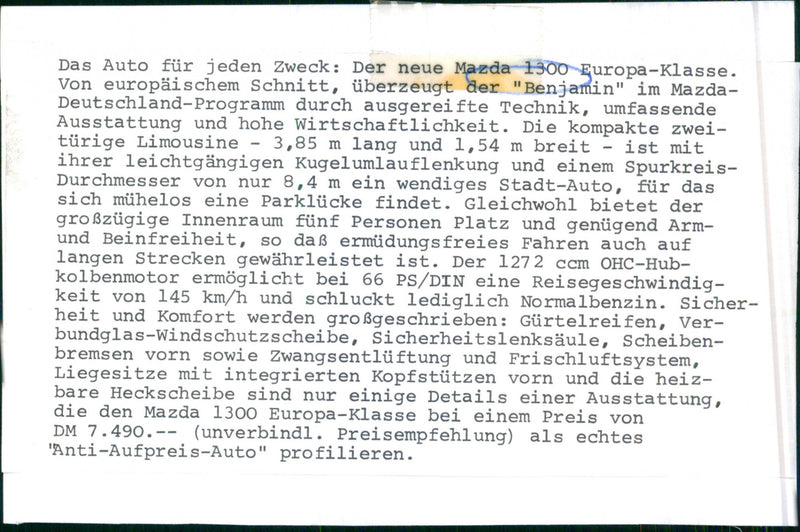 Das Auto für jeden Zweck: Der neue Mazda 1300 Europa-Klasse. Von europäischem Schnitt, überzeugt der "Benjamin" im Mazda-Deutschland-Programm durch ausgereifte Technik, umfassende Ausstattung und hohe Wirtschaftlichkeit. Die kompakte zweitürige Limousine - 3,85 m lang und 1,54 m breit - ist mit ihrer leichtgängigen Kugelumlauflenkung und einem Spurkreis-Durchmesser von nur 8,4 m ein wendiges Stadt-Auto, für das sich mühelos eine Parklücke findet. Gleichwohl bietet der großzügige Innenraum fünf Personen Platz und genügend Arm- und Beinfreiheit, so daß ermüdungsfreies Fahren auch auf langen Strecken gewährleistet ist. Der 1272 ccm OHC-Hubkolbenmotor ermöglicht bei 66 PS/DIN eine Reisegeschwindigkeit von 145 km/h und schluckt lediglich Normalbenzin. Sicherheit und Komfort werden großgeschrieben: Gürtelreifen, Verbundglas-Windschutzscheibe, Sicherheitslenksäule, Scheibenbremsen vorn sowie Zwangsentlüftung und Frischluftsystem, Liegesitze mit integrierten Kopfstützen vorn und die heizbare Heckscheibe sind nur einige Details einer Ausstattung, die den Mazda 1300 Europa-Klasse bei einem Preis von DM 7.490.-- (unverbindl. Preisempfehlung) als echtes "Anti-Aufpreis-Auto" profilieren.